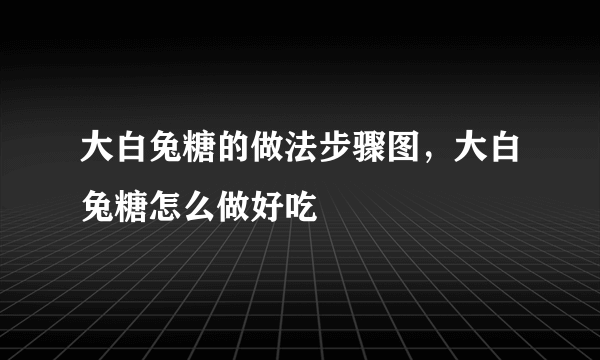 大白兔糖的做法步骤图，大白兔糖怎么做好吃